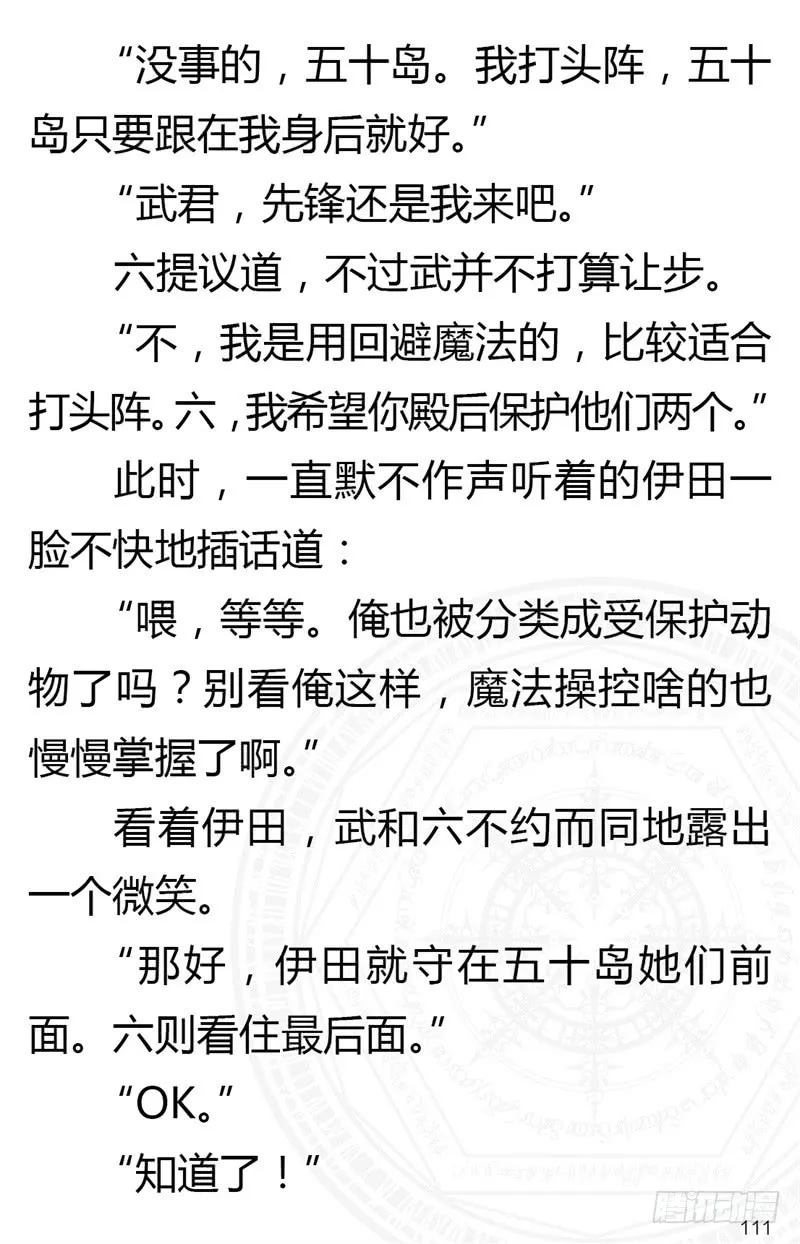 “没事的，五十岛。我打头阵，五十岛只要跟在我身后就好。”

“武君，先锋还是我来吧。”

六提议道，不过武并不打算让步。

“不，我是用回避魔法的，比较适合打头阵。六，我希望你殿后保护他们两个。”

此时，一直默不作声听着的伊田一脸不快地插话道：

“喂，等等。俺也被分类成受保护动物了吗？别看俺这样，魔法操控啥的也慢慢掌握了啊。”

看着伊田，武和六不约而同地露出一个微笑。

“那好，伊田就守在五十岛她们前面。六则看住最后面。”

“OK。”

“知道了！”

腾讯动漫

111